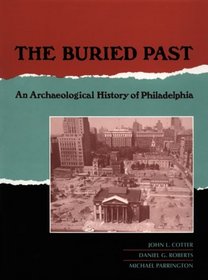 THE BURIED PAST

An Archaeological History of Philadelphia

JOHN L. COTTER
DANIEL G. ROBERTS
MICHAEL PARRINGTON